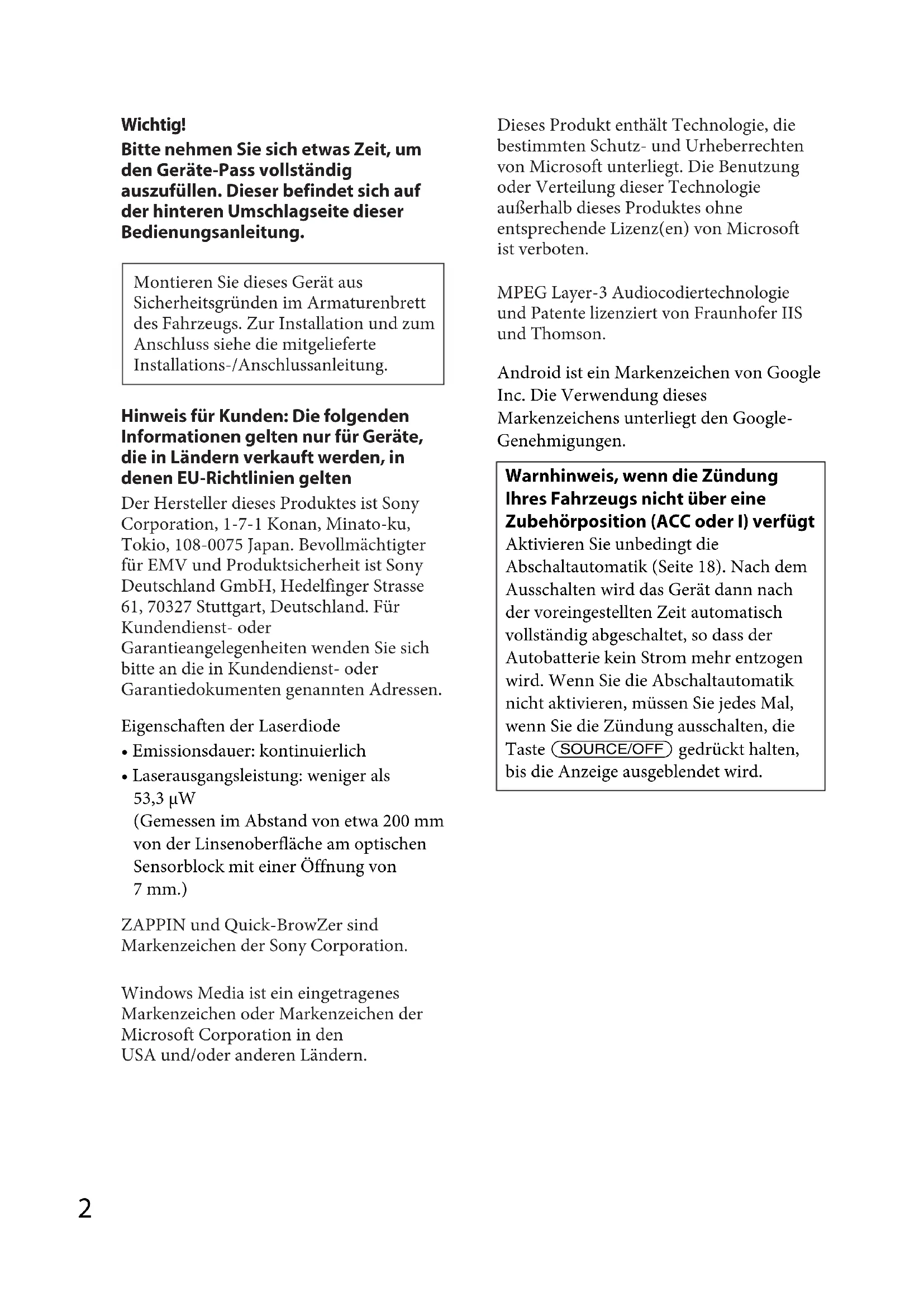 Wichtig!

Bitte nehmen Sie sich etwas Zeit, um den Geräte-Pass vollständig auszufüllen. Dieser befindet sich auf der hinteren Umschlagseite dieser Bedienungsanleitung.

Montieren Sie dieses Gerät aus Sicherheitsgründen im Armaturenbrett des Fahrzeugs. Zur Installation und zum Anschluss siehe die mitgelieferte Installations-/Anschlussanleitung.

Hinweis für Kunden: Die folgenden Informationen gelten nur für Geräte, die in Ländern verkauft werden, in denen EU-Richtlinien gelten

Der Hersteller dieses Produktes ist Sony Corporation, 1-7-1 Konan, Minato-ku, Tokio, 108-0075 Japan. Bevollmächtigter für EMV und Produktsicherheit ist Sony Deutschland GmbH, Hedelfinger Strasse 61, 70327 Stuttgart, Deutschland. Für Kundendienst- oder Garantieangelegenheiten wenden Sie sich bitte an die in Kundendienst- oder Garantiedokumenten genannten Adressen.

Eigenschaften der Laserdiode
• Emissionsdauer: kontinuierlich
• Laserausgangsleistung: weniger als 53,3 μW (Gemessen im Abstand von etwa 200 mm von der Linsenoberfläche am optischen Sensorblock mit einer Öffnung von 7 mm.)

ZAPPIN und Quick-BrowZer sind Markenzeichen der Sony Corporation.

Windows Media ist ein eingetragenes Markenzeichen oder Markenzeichen der Microsoft Corporation in den USA und/oder anderen Ländern.

Dieses Produkt enthält Technologie, die bestimmten Schutz- und Urheberrechten von Microsoft unterliegt. Die Benutzung oder Verteilung dieser Technologie außerhalb dieses Produktes ohne entsprechende Lizenz(en) von Microsoft ist verboten.

MPEG Layer-3 Audiocodiertechnologie und Patente lizenziert von Fraunhofer IIS und Thomson.

Android ist ein Markenzeichen von Google Inc. Die Verwendung dieses Markenzeichens unterliegt den Google-Genehmigungen.

Warnhinweis, wenn die Zündung Ihres Fahrzeugs nicht über eine Zubehörposition (ACC oder I) verfügt
Aktivieren Sie unbedingt die Abschaltautomatik (Seite 18). Nach dem Ausschalten wird das Gerät dann nach der voreingestellten Zeit automatisch vollständig abgeschaltet, so dass der Autobatterie kein Strom mehr entzogen wird. Wenn Sie die Abschaltautomatik nicht aktivieren, müssen Sie jedes Mal, wenn Sie die Zündung ausschalten, die Taste SOURCE/OFF gedrückt halten, bis die Anzeige ausgeblendet wird.

2